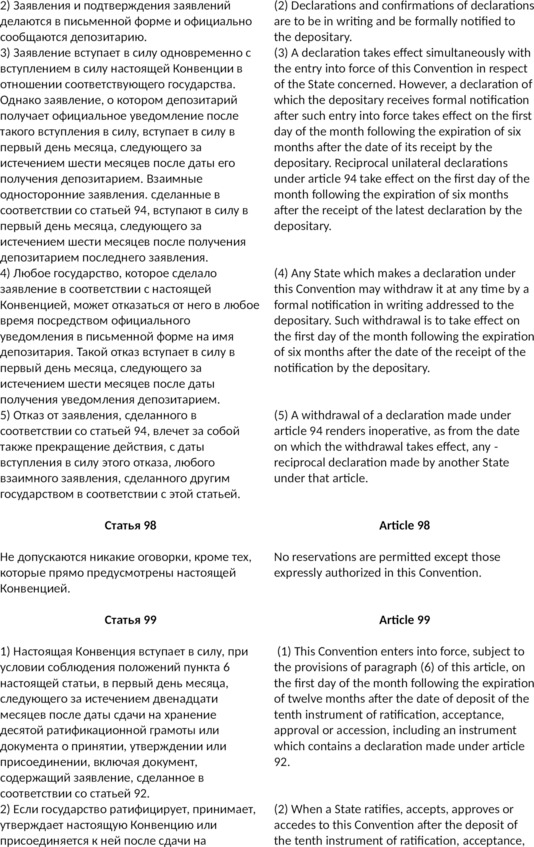 2) Заявления и подтверждения заявлений делаются в письменной форме и официально сообщаются депозитарию.
3) Заявление вступает в силу одновременно с вступлением в силу настоящей Конвенции в отношении соответствующего государства. Однако заявление, о котором депозитарий получает официальное уведомление после такого вступления в силу, вступает в силу в первый день месяца, следующего за истечением шести месяцев после даты его получения депозитарием. Взаимные односторонние заявления. сделанные в соответствии со статьей 94, вступают в силу в первый день месяца, следующего за истечением шести месяцев после получения депозитарием последнего заявления.
4) Любое государство, которое сделало заявление в соответствии с настоящей Конвенцией, может отказаться от него в любое время посредством официального уведомления в письменной форме на имя депозитария. Такой отказ вступает в силу в первый день месяца, следующего за истечением шести месяцев после даты получения уведомления депозитарием.
5) Отказ от заявления, сделанного в соответствии со статьей 94, влечет за собой также прекращение действия, с даты вступления в силу этого отказа, любого взаимного заявления, сделанного другим государством в соответствии с этой статьей.

Статья 98

Не допускаются никакие оговорки, кроме тех, которые прямо предусмотрены настоящей Конвенцией.

Статья 99

1) Настоящая Конвенция вступает в силу, при условии соблюдения положений пункта 6 настоящей статьи, в первый день месяца, следующего за истечением двенадцати месяцев после даты сдачи на хранение десятой ратификационной грамоты или документа о принятии, утверждении или присоединении, включая документ, содержащий заявление, сделанное в соответствии со статьей 92.
2) Если государство ратифицирует, принимает, утверждает настоящую Конвенцию или присоединяется к ней после сдачи на

(2) Declarations and confirmations of declarations are to be in writing and be formally notified to the depositary.
(3) A declaration takes effect simultaneously with the entry into force of this Convention in respect of the State concerned. However, a declaration of which the depositary receives formal notification after such entry into force takes effect on the first day of the month following the expiration of six months after the date of its receipt by the depositary. Reciprocal unilateral declarations under article 94 take effect on the first day of the month following the expiration of six months after the receipt of the latest declaration by the depositary.

(4) Any State which makes a declaration under this Convention may withdraw it at any time by a formal notification in writing addressed to the depositary. Such withdrawal is to take effect on the first day of the month following the expiration of six months after the date of the receipt of the notification by the depositary.

(5) A withdrawal of a declaration made under article 94 renders inoperative, as from the date on which the withdrawal takes effect, any - reciprocal declaration made by another State under that article.

Article 98

No reservations are permitted except those expressly authorized in this Convention.

Article 99

(1) This Convention enters into force, subject to the provisions of paragraph (6) of this article, on the first day of the month following the expiration of twelve months after the date of deposit of the tenth instrument of ratification, acceptance, approval or accession, including an instrument which contains a declaration made under article 92.

(2) When a State ratifies, accepts, approves or accedes to this Convention after the deposit of the tenth instrument of ratification, acceptance,